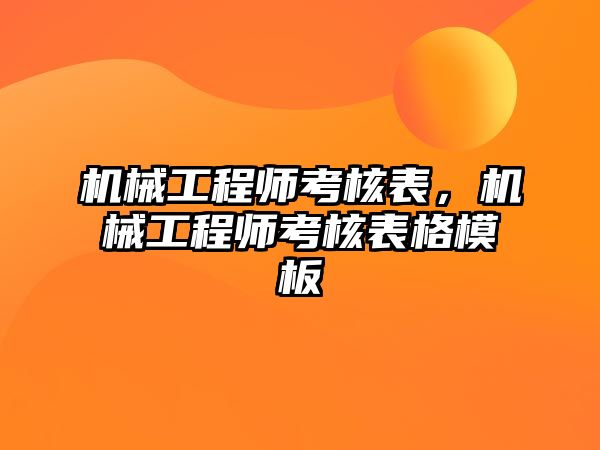 机械工程师考核表，机械工程师考核表格模板